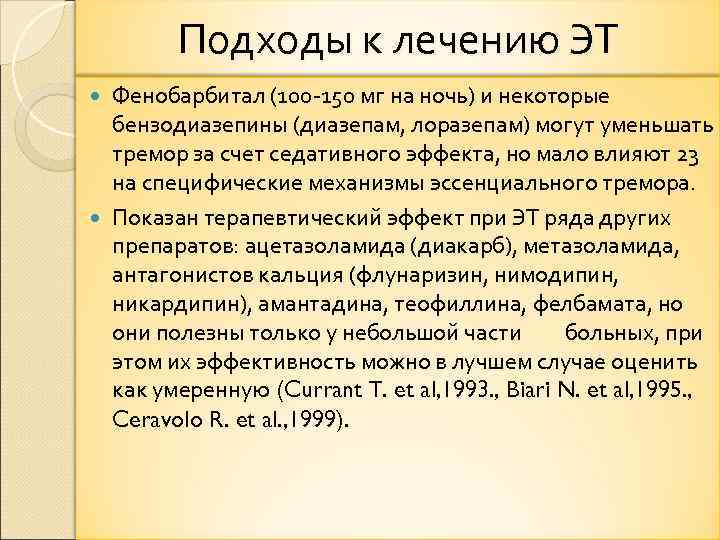 Подходы к лечению ЭТ

• Фенобарбитал (100-150 мг на ночь) и некоторые бензодиазепины (диазепам, лоразепам) могут уменьшать тремор за счет седативного эффекта, но мало влияют 23 на специфические механизмы эссенциального тремора.

• Показан терапевтический эффект при ЭТ ряда других препаратов: ацетазоламида (диакарб), метазоламида, антагонистов кальция (флунаризин, нимодипин, никардипин), амантадина, теофиллина, фелбамата, но они полезны только у небольшой части больных, при этом их эффективность можно в лучшем случае оценить как умеренную (Currant T. et al,1993., Biari N. et al,1995., Ceravolo R. et al.,1999).